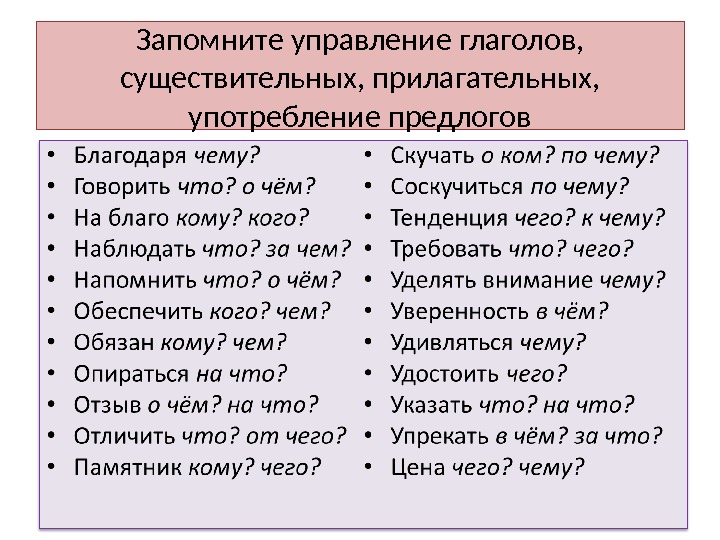 Запомните управление глаголов, существительных, прилагательных, употребление предлогов

• Благодаря чему?
• Говорить что? о чём?
• На благо кому? кого?
• Наблюдать что? за чем?
• Напомнить что? о чём?
• Обеспечить кого? чем?
• Обязан кому? чем?
• Опираться на что?
• Отзыв о чём? на что?
• Отличить что? от чего?
• Памятник кому? чего?

• Скучать о ком? по чему?
• Соскучиться по чему?
• Тенденция чего? к чему?
• Требовать что? чего?
• Уделять внимание чему?
• Уверенность в чём?
• Удивляться чему?
• Удостоить чего?
• Указать что? на что?
• Упрекать в чём? за что?
• Цена чего? чему?